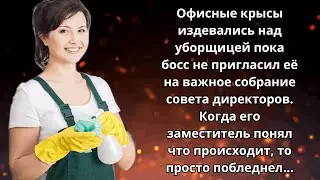 Офисные крысы издевались над уборщицей пока босс не пригласил её на важное собрание совета директоров. Когда его заместитель понял что происходит, то просто побледнел...